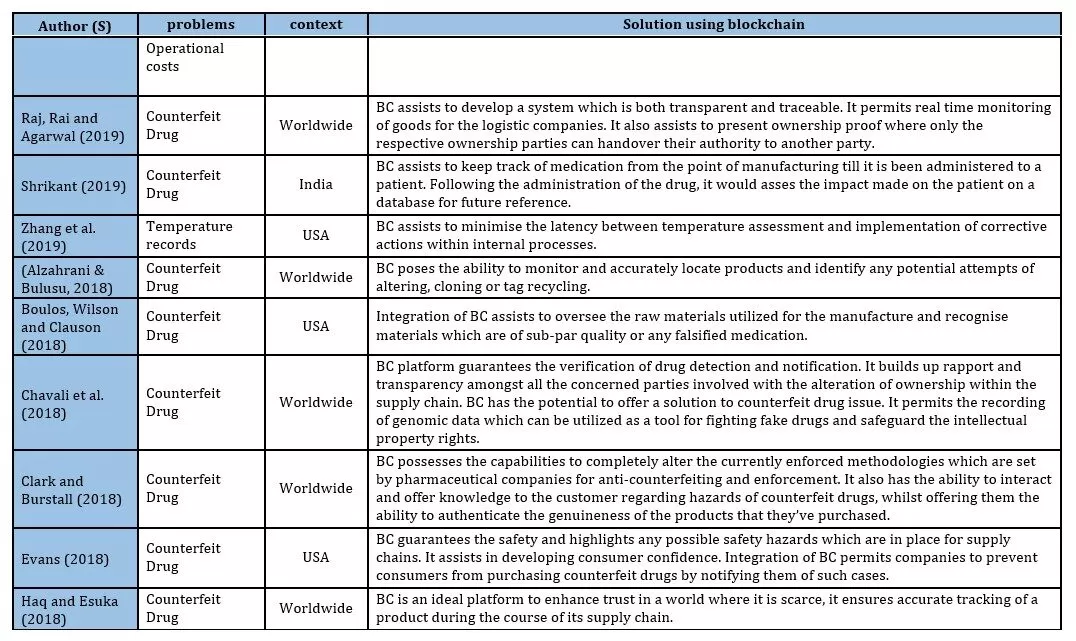 | Author (S) | problems | context | Solution using blockchain |
|---|---|---|---|
| | Operational costs | | |
| Raj, Rai and Agarwal (2019) | Counterfeit Drug | Worldwide | BC assists to develop a system which is both transparent and traceable. It permits real time monitoring of goods for the logistic companies. It also assists to present ownership proof where only the respective ownership parties can handover their authority to another party. |
| Shrikant (2019) | Counterfeit Drug | India | BC assists to keep track of medication from the point of manufacturing till it is been administered to a patient. Following the administration of the drug, it would asses the impact made on the patient on a database for future reference. |
| Zhang et al. (2019) | Temperature records | USA | BC assists to minimise the latency between temperature assessment and implementation of corrective actions within internal processes. |
| (Alzahrani & Bulusu, 2018) | Counterfeit Drug | Worldwide | BC poses the ability to monitor and accurately locate products and identify any potential attempts of altering, cloning or tag recycling. |
| Boulos, Wilson and Clauson (2018) | Counterfeit Drug | USA | Integration of BC assists to oversee the raw materials utilized for the manufacture and recognise materials which are of sub-par quality or any falsified medication. |
| Chavali et al. (2018) | Counterfeit Drug | Worldwide | BC platform guarantees the verification of drug detection and notification. It builds up rapport and transparency amongst all the concerned parties involved with the alteration of ownership within the supply chain. BC has the potential to offer a solution to counterfeit drug issue. It permits the recording of genomic data which can be utilized as a tool for fighting fake drugs and safeguard the intellectual property rights. |
| Clark and Burstall (2018) | Counterfeit Drug | Worldwide | BC possesses the capabilities to completely alter the currently enforced methodologies which are set by pharmaceutical companies for anti-counterfeiting and enforcement. It also has the ability to interact and offer knowledge to the customer regarding hazards of counterfeit drugs, whilst offering them the ability to authenticate the genuineness of the products that they've purchased. |
| Evans (2018) | Counterfeit Drug | USA | BC guarantees the safety and highlights any possible safety hazards which are in place for supply chains. It assists in developing consumer confidence. Integration of BC permits companies to prevent consumers from purchasing counterfeit drugs by notifying them of such cases. |
| Haq and Esuka (2018) | Counterfeit Drug | Worldwide | BC is an ideal platform to enhance trust in a world where it is scarce, it ensures accurate tracking of a product during the course of its supply chain. |